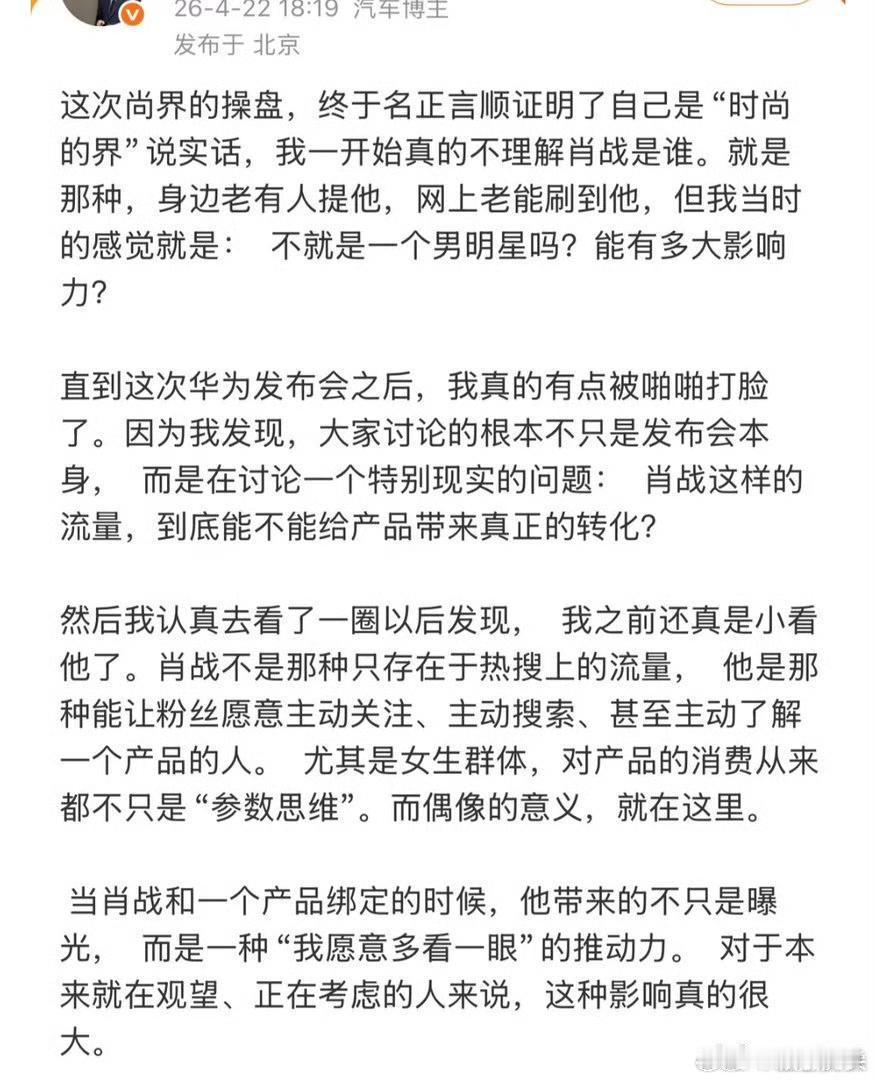 26-4-22 18:19 汽车博主
发布于 北京

这次尚界的操盘，终于名正言顺证明了自己是“时尚的界”说实话，我一开始真的不理解肖战是谁。就是那种，身边老有人提他，网上老能刷到他，但我当时的感觉就是： 不就是一个男明星吗？能有多大影响力？

直到这次华为发布会之后，我真的有点被啪啪打脸了。因为我发现，大家讨论的根本不只是发布会本身， 而是在讨论一个特别现实的问题： 肖战这样的流量，到底能不能给产品带来真正的转化？

然后我认真去看了一圈以后发现， 我之前还真是小看他了。肖战不是那种只存在于热搜上的流量， 他是那种能让粉丝愿意主动关注、主动搜索、甚至主动了解一个产品的人。 尤其是女生群体，对产品的消费从来都不只是“参数思维”。而偶像的意义，就在这里。

当肖战和一个产品绑定的时候，他带来的不只是曝光， 而是一种“我愿意多看一眼”的推动力。 对于本来就在观望、正在考虑的人来说，这种影响真的很大。